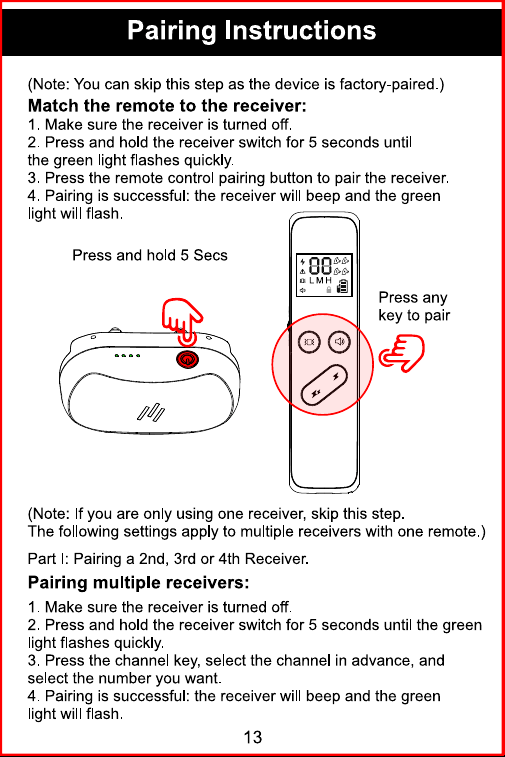 Pairing Instructions

(Note: You can skip this step as the device is factory-paired.)

Match the remote to the receiver:

1. Make sure the receiver is turned off.
2. Press and hold the receiver switch for 5 seconds until the green light flashes quickly.
3. Press the remote control pairing button to pair the receiver.
4. Pairing is successful: the receiver will beep and the green light will flash.

Press and hold 5 Secs

88

L M H

Press any key to pair

(Note: If you are only using one receiver, skip this step. The following settings apply to multiple receivers with one remote.)

Part I: Pairing a 2nd, 3rd or 4th Receiver.

Pairing multiple receivers:

1. Make sure the receiver is turned off.
2. Press and hold the receiver switch for 5 seconds until the green light flashes quickly.
3. Press the channel key, select the channel in advance, and select the number you want.
4. Pairing is successful: the receiver will beep and the green light will flash.

13